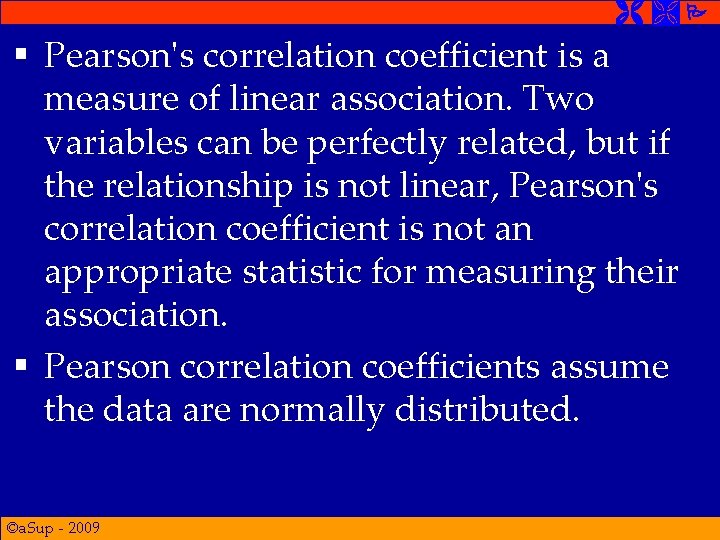 ▪ Pearson's correlation coefficient is a measure of linear association. Two variables can be perfectly related, but if the relationship is not linear, Pearson's correlation coefficient is not an appropriate statistic for measuring their association.

▪ Pearson correlation coefficients assume the data are normally distributed.

©aSup - 2009